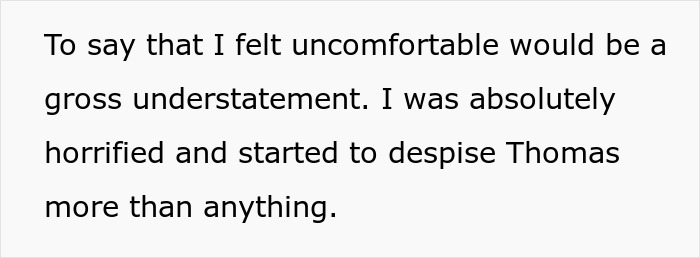 To say that I felt uncomfortable would be a gross understatement. I was absolutely horrified and started to despise Thomas more than anything.